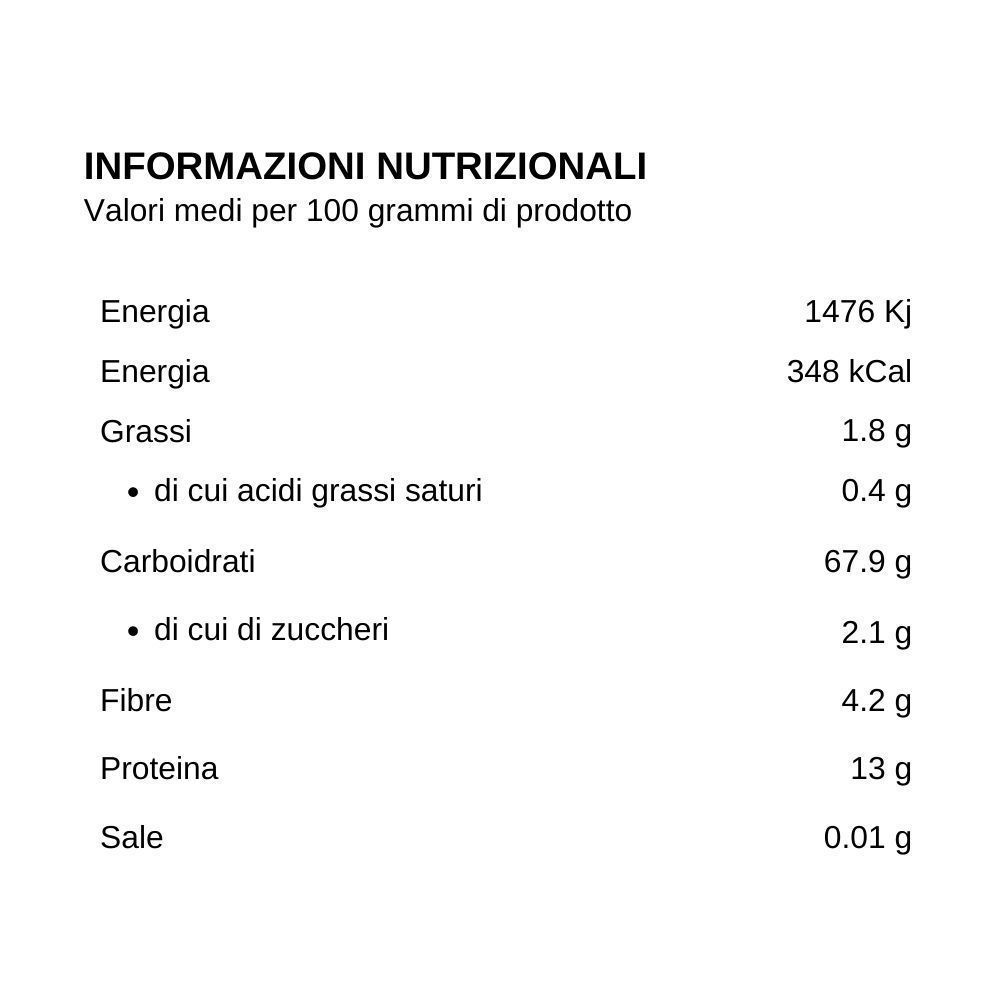 INFORMAZIONI NUTRIZIONALI
Valori medi per 100 grammi di prodotto

| | |
|---|---|
| Energia | 1476 Kj |
| Energia | 348 kCal |
| Grassi | 1.8 g |
| • di cui acidi grassi saturi | 0.4 g |
| Carboidrati | 67.9 g |
| • di cui di zuccheri | 2.1 g |
| Fibre | 4.2 g |
| Proteina | 13 g |
| Sale | 0.01 g |